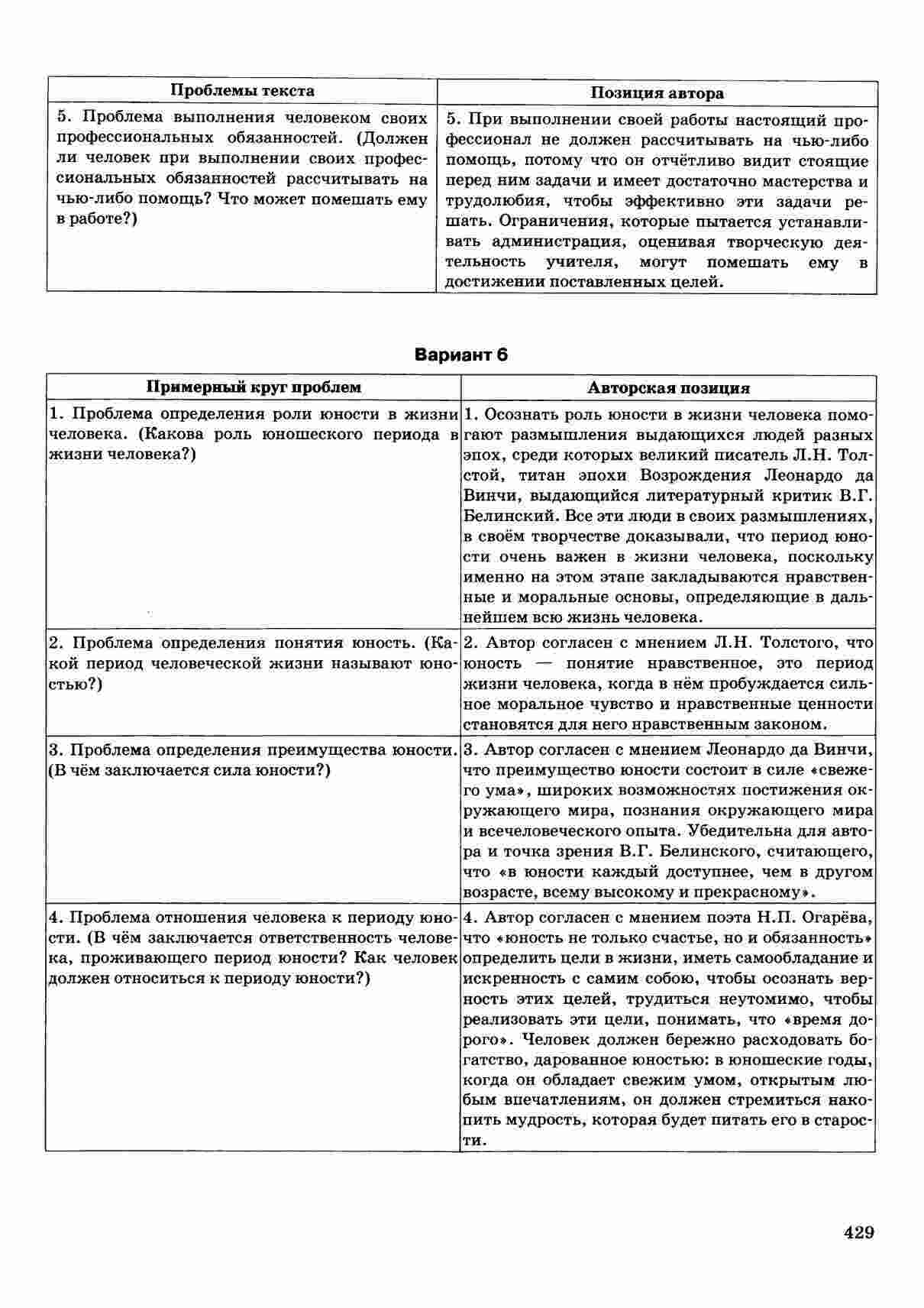 | Проблемы текста | Позиция автора |
|---|---|
| 5. Проблема выполнения человеком своих профессиональных обязанностей. (Должен ли человек при выполнении своих профессиональных обязанностей рассчитывать на чью-либо помощь? Что может помешать ему в работе?) | 5. При выполнении своей работы настоящий профессионал не должен рассчитывать на чью-либо помощь, потому что он отчётливо видит стоящие перед ним задачи и имеет достаточно мастерства и трудолюбия, чтобы эффективно эти задачи решать. Ограничения, которые пытается устанавливать администрация, оценивая творческую деятельность учителя, могут помешать ему в достижении поставленных целей. |

Вариант 6

| Примерный круг проблем | Авторская позиция |
|---|---|
| 1. Проблема определения роли юности в жизни человека. (Какова роль юношеского периода в жизни человека?) | 1. Осознать роль юности в жизни человека помогают размышления выдающихся людей разных эпох, среди которых великий писатель Л.Н. Толстой, титан эпохи Возрождения Леонардо да Винчи, выдающийся литературный критик В.Г. Белинский. Все эти люди в своих размышлениях, в своём творчестве доказывали, что период юности очень важен в жизни человека, поскольку именно на этом этапе закладываются нравственные и моральные основы, определяющие в дальнейшем всю жизнь человека. |
| 2. Проблема определения понятия юность. (Какой период человеческой жизни называют юностью?) | 2. Автор согласен с мнением Л.Н. Толстого, что юность — понятие нравственное, это период жизни человека, когда в нём пробуждается сильное моральное чувство и нравственные ценности становятся для него нравственным законом. |
| 3. Проблема определения преимущества юности. (В чём заключается сила юности?) | 3. Автор согласен с мнением Леонардо да Винчи, что преимущество юности состоит в силе «свежего ума», широких возможностях постижения окружающего мира, познания окружающего мира и всечеловеческого опыта. Убедительна для автора и точка зрения В.Г. Белинского, считающего, что «в юности каждый доступнее, чем в другом возрасте, всему высокому и прекрасному». |
| 4. Проблема отношения человека к периоду юности. (В чём заключается ответственность человека, проживающего период юности? Как человек должен относиться к периоду юности?) | 4. Автор согласен с мнением поэта Н.П. Огарёва, что «юность не только счастье, но и обязанность» определить цели в жизни, иметь самообладание и искренность с самим собою, чтобы осознать верность этих целей, трудиться неутомимо, чтобы реализовать эти цели, понимать, что «время дорого». Человек должен бережно расходовать богатство, дарованное юностью: в юношеские годы, когда он обладает свежим умом, открытым любым впечатлениям, он должен стремиться накопить мудрость, которая будет питать его в старости. |

429